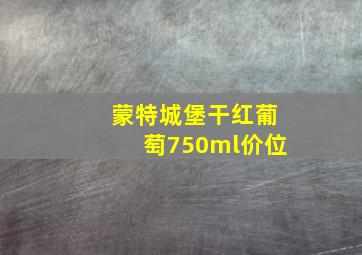 蒙特城堡干红葡萄750ml价位